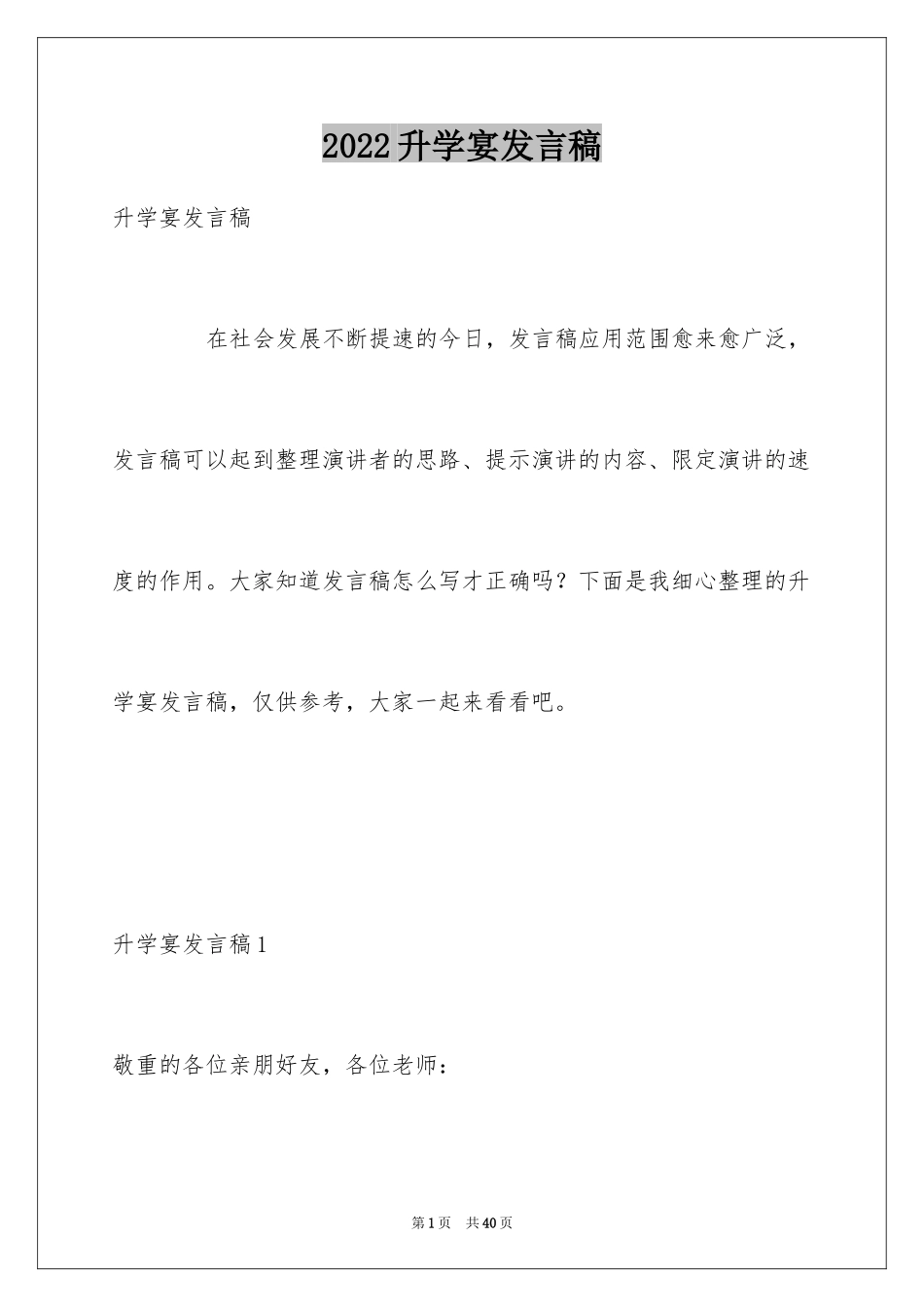 2022升学宴发言稿

升学宴发言稿

在社会发展不断提速的今日，发言稿应用范围愈来愈广泛，发言稿可以起到整理演讲者的思路、提示演讲的内容、限定演讲的速度的作用。大家知道发言稿怎么写才正确吗？下面是我细心整理的升学宴发言稿，仅供参考，大家一起来看看吧。

升学宴发言稿1

敬重的各位亲朋好友，各位老师：

第1页 共40页